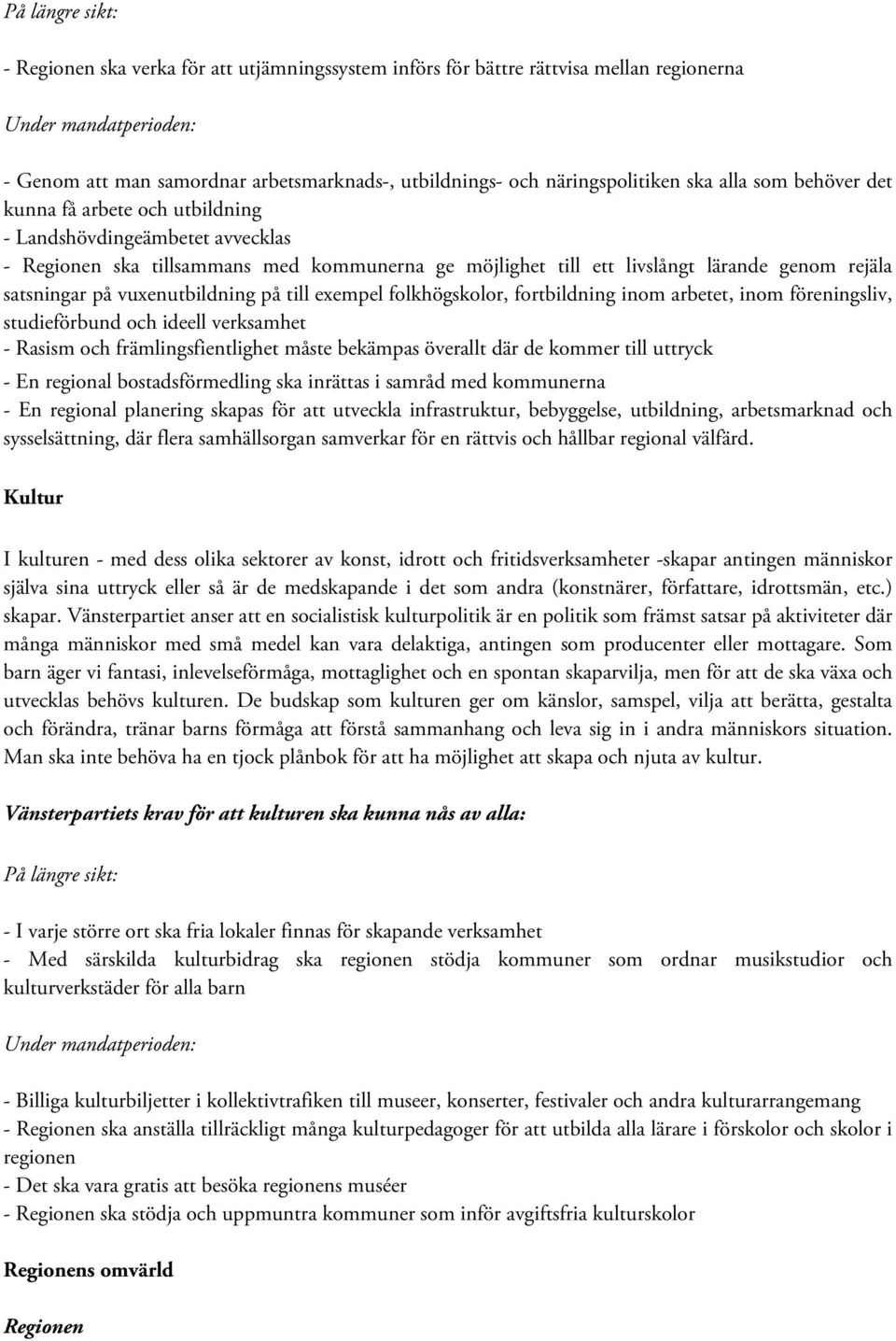 På längre sikt:

- Regionen ska verka för att utjämningssystem införs för bättre rättvisa mellan regionerna

Under mandatperioden:

- Genom att man samordnar arbetsmarknads-, utbildnings- och näringspolitiken ska alla som behöver det kunna få arbete och utbildning
- Landshövdingeämbetet avvecklas
- Regionen ska tillsammans med kommunerna ge möjlighet till ett livslångt lärande genom rejäla satsningar på vuxenutbildning på till exempel folkhögskolor, fortbildning inom arbetet, inom föreningsliv, studieförbund och ideell verksamhet
- Rasism och främlingsfientlighet måste bekämpas överallt där de kommer till uttryck
- En regional bostadsförmedling ska inrättas i samråd med kommunerna
- En regional planering skapas för att utveckla infrastruktur, bebyggelse, utbildning, arbetsmarknad och sysselsättning, där flera samhällsorgan samverkar för en rättvis och hållbar regional välfärd.

Kultur

I kulturen - med dess olika sektorer av konst, idrott och fritidsverksamheter -skapar antingen människor själva sina uttryck eller så är de medskapande i det som andra (konstnärer, författare, idrottsmän, etc.) skapar. Vänsterpartiet anser att en socialistisk kulturpolitik är en politik som främst satsar på aktiviteter där många människor med små medel kan vara delaktiga, antingen som producenter eller mottagare. Som barn äger vi fantasi, inlevelseförmåga, mottaglighet och en spontan skaparvilja, men för att de ska växa och utvecklas behövs kulturen. De budskap som kulturen ger om känslor, samspel, vilja att berätta, gestalta och förändra, tränar barns förmåga att förstå sammanhang och leva sig in i andra människors situation. Man ska inte behöva ha en tjock plånbok för att ha möjlighet att skapa och njuta av kultur.

Vänsterpartiets krav för att kulturen ska kunna nås av alla:

På längre sikt:

- I varje större ort ska fria lokaler finnas för skapande verksamhet
- Med särskilda kulturbidrag ska regionen stödja kommuner som ordnar musikstudior och kulturverkstäder för alla barn

Under mandatperioden:

- Billiga kulturbiljetter i kollektivtrafiken till museer, konserter, festivaler och andra kulturarrangemang
- Regionen ska anställa tillräckligt många kulturpedagoger för att utbilda alla lärare i förskolor och skolor i regionen
- Det ska vara gratis att besöka regionens muséer
- Regionen ska stödja och uppmuntra kommuner som inför avgiftsfria kulturskolor

Regionens omvärld

Regionen